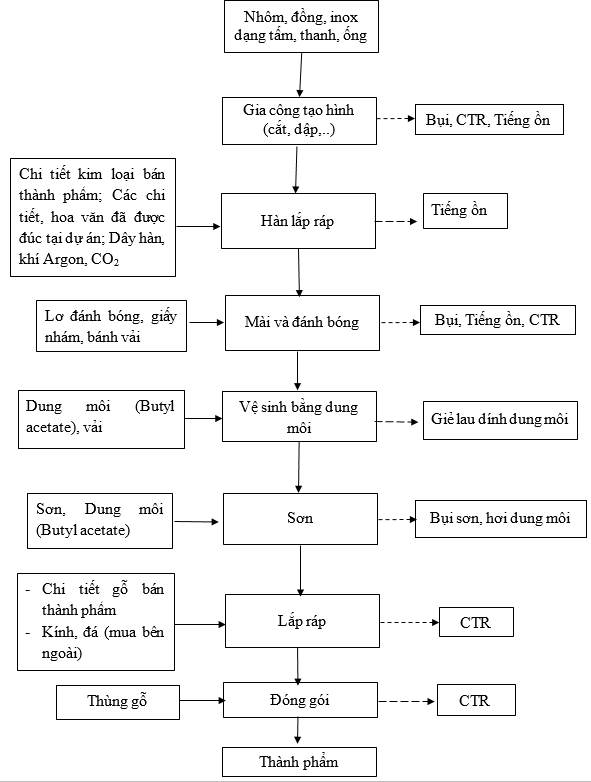 Nhôm, đồng, inox dạng tấm, thanh, ống

Gia công tạo hình (cắt, dập,..)

Bụi, CTR, Tiếng ồn

Chi tiết kim loại bán thành phẩm; Các chi tiết, hoa văn đã được đúc tại dự án; Dây hàn, khí Argon, $CO_2$

Hàn lắp ráp

Tiếng ồn

Lơ đánh bóng, giấy nhám, bánh vải

Mài và đánh bóng

Bụi, Tiếng ồn, CTR

Dung môi (Butyl acetate), vải

Vệ sinh bằng dung môi

Giẻ lau dính dung môi

Sơn, Dung môi (Butyl acetate)

Sơn

Bụi sơn, hơi dung môi

- Chi tiết gỗ bán thành phẩm
- Kính, đá (mua bên ngoài)

Lắp ráp

CTR

Thùng gỗ

Đóng gói

CTR

Thành phẩm